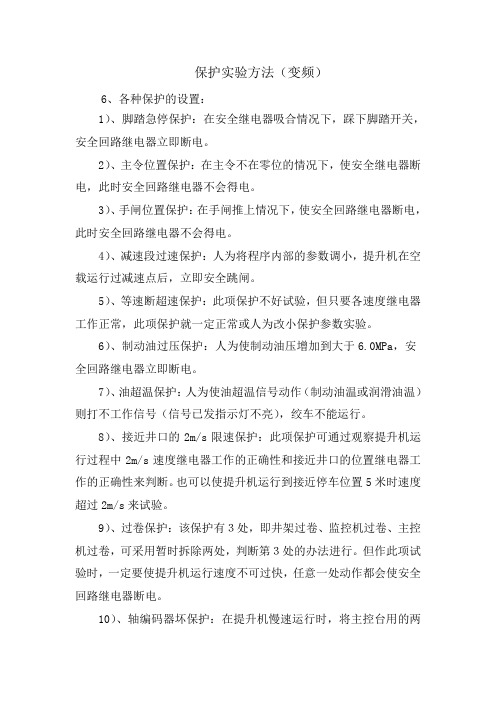 保护实验方法（变频）

6、各种保护的设置：

1）、脚踏急停保护：在安全继电器吸合情况下，踩下脚踏开关，安全回路继电器立即断电。

2）、主令位置保护：在主令不在零位的情况下，使安全继电器断电，此时安全回路继电器不会得电。

3）、手闸位置保护：在手闸推上情况下，使安全回路继电器断电，此时安全回路继电器不会得电。

4）、减速段过速保护：人为将程序内部的参数调小，提升机在空载运行过减速点后，立即安全跳闸。

5）、等速断超速保护：此项保护不好试验，但只要各速度继电器工作正常，此项保护就一定正常或人为改小保护参数实验。

6）、制动油过压保护：人为使制动油压增加到大于 6.0MPa，安全回路继电器立即断电。

7）、油超温保护：人为使油超温信号动作（制动油温或润滑油温）则打不工作信号（信号已发指示灯不亮），绞车不能运行。

8）、接近井口的 2m/s 限速保护：此项保护可通过观察提升机运行过程中 2m/s 速度继电器工作的正确性和接近井口的位置继电器工作的正确性来判断。也可以使提升机运行到接近停车位置 5 米时速度超过 2m/s 来试验。

9）、过卷保护：该保护有 3 处，即井架过卷、监控机过卷、主控机过卷，可采用暂时拆除两处，判断第 3 处的办法进行。但作此项试验时，一定要使提升机运行速度不可过快，任意一处动作都会使安全回路继电器断电。

10）、轴编码器坏保护：在提升机慢速运行时，将主控台用的两